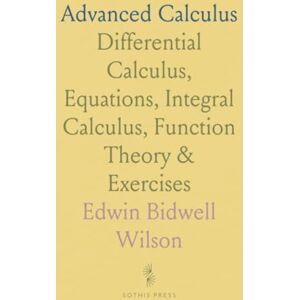 Advanced Calculus

Differential Calculus, Equations, Integral Calculus, Function Theory & Exercises

Edwin Bidwell Wilson

SOTHIS PRESS